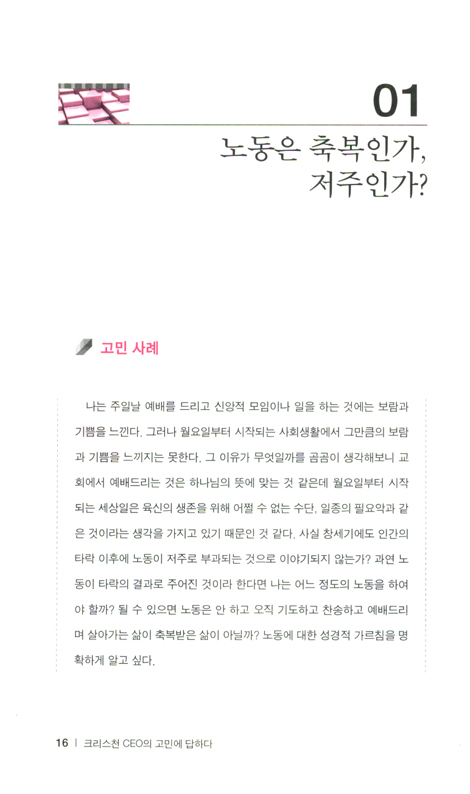 01

노동은 축복인가, 저주인가?

고민 사례

나는 주일날 예배를 드리고 신앙적 모임이나 일을 하는 것에는 보람과 기쁨을 느낀다. 그러나 월요일부터 시작되는 사회생활에서 그만큼의 보람과 기쁨을 느끼지는 못한다. 그 이유가 무엇일까를 곰곰이 생각해보니 교회에서 예배드리는 것은 하나님의 뜻에 맞는 것 같은데 월요일부터 시작되는 세상일은 육신의 생존을 위해 어쩔 수 없는 수단, 일종의 필요악과 같은 것이라는 생각을 가지고 있기 때문인 것 같다. 사실 창세기에도 인간의 타락 이후에 노동이 저주로 부과되는 것으로 이야기되지 않는가? 과연 노동이 타락의 결과로 주어진 것이라 한다면 나는 어느 정도의 노동을 하여야 할까? 될 수 있으면 노동은 안 하고 오직 기도하고 찬송하고 예배드리며 살아가는 삶이 축복받은 삶이 아닐까? 노동에 대한 성경적 가르침을 명확하게 알고 싶다.

16 | 크리스천 CEO의 고민에 답하다